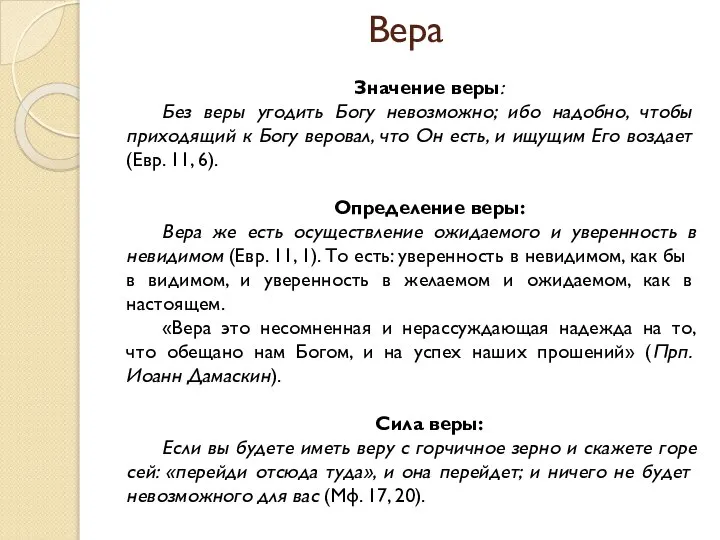 Вера

Значение веры:

Без веры угодить Богу невозможно; ибо надобно, чтобы приходящий к Богу веровал, что Он есть, и ищущим Его воздает (Евр. 11, 6).

Определение веры:

Вера же есть осуществление ожидаемого и уверенность в невидимом (Евр. 11, 1). То есть: уверенность в невидимом, как бы в видимом, и уверенность в желаемом и ожидаемом, как в настоящем.

«Вера это несомненная и нерассуждающая надежда на то, что обещано нам Богом, и на успех наших прошений» (Прп. Иоанн Дамаскин).

Сила веры:

Если вы будете иметь веру с горчичное зерно и скажете горе сей: «перейди отсюда туда», и она перейдет; и ничего не будет невозможного для вас (Мф. 17, 20).